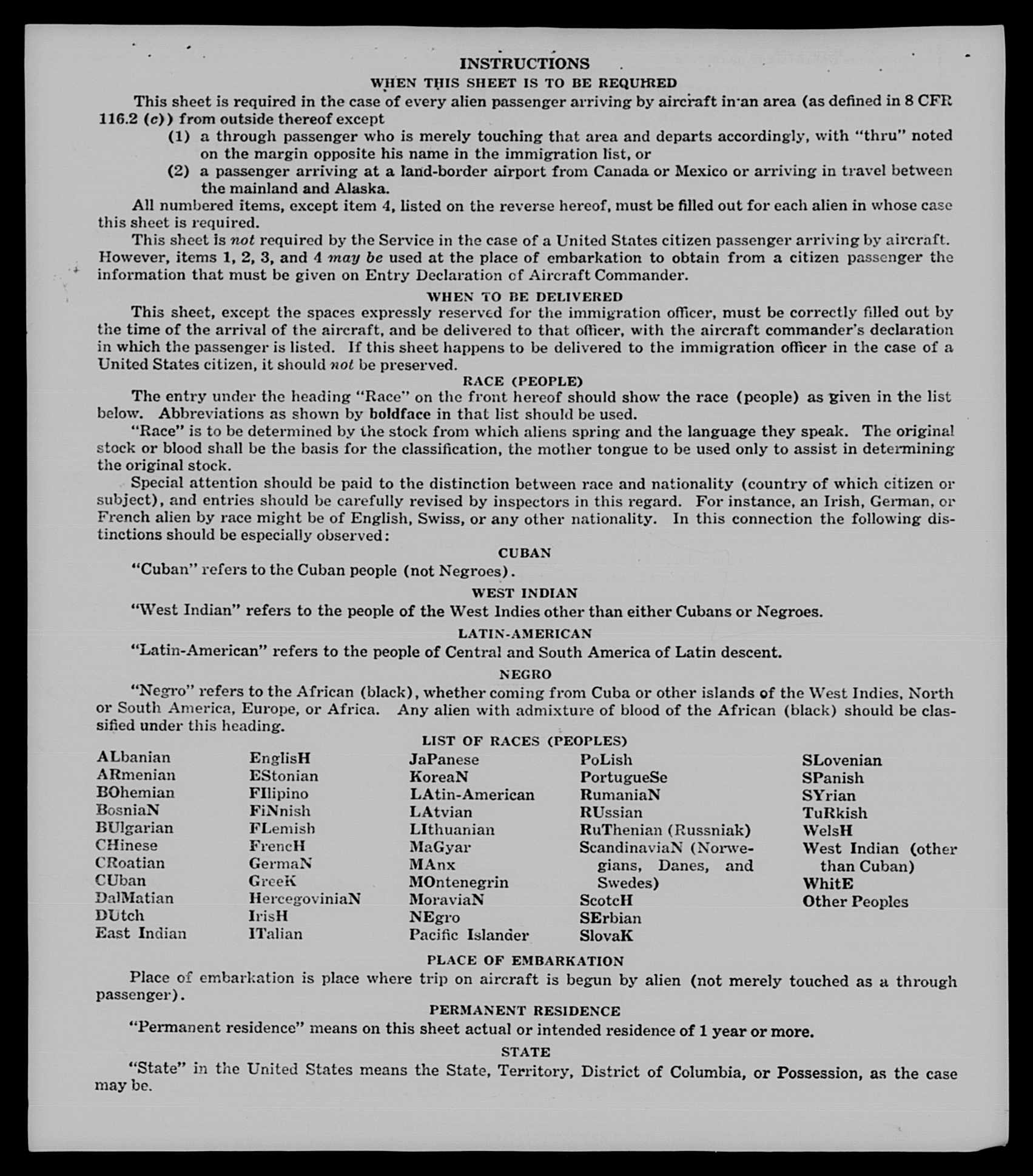 INSTRUCTIONS
WHEN THIS SHEET IS TO BE REQUIRED

This sheet is required in the case of every alien passenger arriving by aircraft in an area (as defined in 8 CFR 116.2 (c)) from outside thereof except

(1) a through passenger who is merely touching that area and departs accordingly, with "thru" noted on the margin opposite his name in the immigration list, or

(2) a passenger arriving at a land-border airport from Canada or Mexico or arriving in travel between the mainland and Alaska.

All numbered items, except item 4, listed on the reverse hereof, must be filled out for each alien in whose case this sheet is required.

This sheet is not required by the Service in the case of a United States citizen passenger arriving by aircraft. However, items 1, 2, 3, and 4 may be used at the place of embarkation to obtain from a citizen passenger the information that must be given on Entry Declaration of Aircraft Commander.

WHEN TO BE DELIVERED

This sheet, except the spaces expressly reserved for the immigration officer, must be correctly filled out by the time of the arrival of the aircraft, and be delivered to that officer, with the aircraft commander's declaration in which the passenger is listed. If this sheet happens to be delivered to the immigration officer in the case of a United States citizen, it should not be preserved.

RACE (PEOPLE)

The entry under the heading "Race" on the front hereof should show the race (people) as given in the list below. Abbreviations as shown by boldface in that list should be used.

"Race" is to be determined by the stock from which aliens spring and the language they speak. The original stock or blood shall be the basis for the classification, the mother tongue to be used only to assist in determining the original stock.

Special attention should be paid to the distinction between race and nationality (country of which citizen or subject), and entries should be carefully revised by inspectors in this regard. For instance, an Irish, German, or French alien by race might be of English, Swiss, or any other nationality. In this connection the following distinctions should be especially observed:

CUBAN

"Cuban" refers to the Cuban people (not Negroes).

WEST INDIAN

"West Indian" refers to the people of the West Indies other than either Cubans or Negroes.

LATIN-AMERICAN

"Latin-American" refers to the people of Central and South America of Latin descent.

NEGRO

"Negro" refers to the African (black), whether coming from Cuba or other islands of the West Indies, North or South America, Europe, or Africa. Any alien with admixture of blood of the African (black) should be classified under this heading.

LIST OF RACES (PEOPLES)

ALbanian
ARmenian
BOhemian
BosniaN
BUlgarian
CHinese
CRoatian
CUban
DalMatian
DUtch
East Indian

EnglisH
EStonian
FIlipino
FiNnish
FLemish
FrencH
GermaN
GreeK
HercegoviniaN
IrisH
ITalian

JaPanese
KoreaN
LAtin-American
LAtvian
LIthuanian
MaGyar
MAnx
MOntenegrin
MoraviaN
NEgro
Pacific Islander

PoLish
PortugueSe
RumaniaN
RUssian
RuThenian (Russniak)
ScandinaviaN (Norwegians, Danes, and Swedes)
ScotcH
SErbian
SlovaK

SLovenian
SPanish
SYrian
TuRkish
WelsH
West Indian (other than Cuban)
WhitE
Other Peoples

PLACE OF EMBARKATION

Place of embarkation is place where trip on aircraft is begun by alien (not merely touched as a through passenger).

PERMANENT RESIDENCE

"Permanent residence" means on this sheet actual or intended residence of 1 year or more.

STATE

"State" in the United States means the State, Territory, District of Columbia, or Possession, as the case may be.